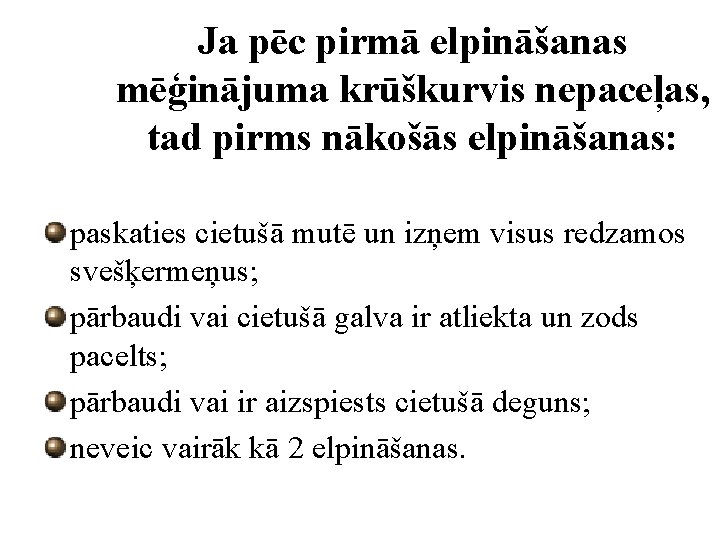 Ja pēc pirmā elpināšanas mēģinājuma krūškurvis nepaceļas, tad pirms nākošās elpināšanas:

paskaties cietušā mutē un izņem visus redzamos svešķermeņus;

pārbaudi vai cietušā galva ir atliekta un zods pacelts;

pārbaudi vai ir aizspiests cietušā deguns;

neveic vairāk kā 2 elpināšanas.